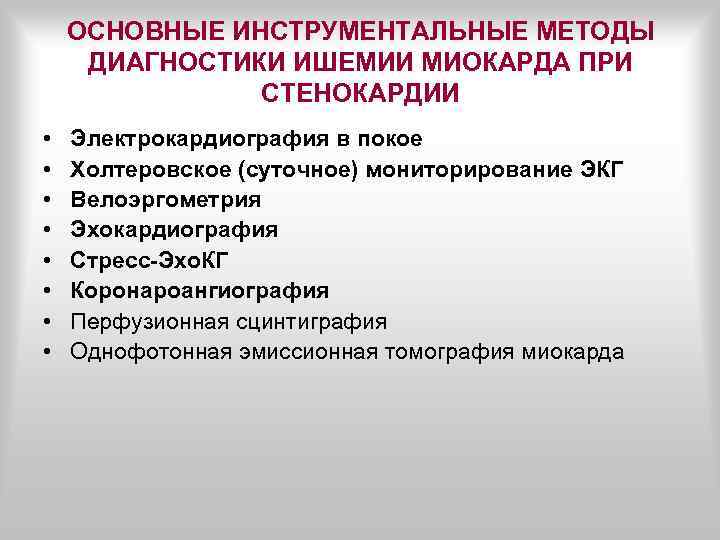 ОСНОВНЫЕ ИНСТРУМЕНТАЛЬНЫЕ МЕТОДЫ ДИАГНОСТИКИ ИШЕМИИ МИОКАРДА ПРИ СТЕНОКАРДИИ

• Электрокардиография в покое
• Холтеровское (суточное) мониторирование ЭКГ
• Велоэргометрия
• Эхокардиография
• Стресс-ЭхоКГ
• Коронароангиография
• Перфузионная сцинтиграфия
• Однофотонная эмиссионная томография миокарда